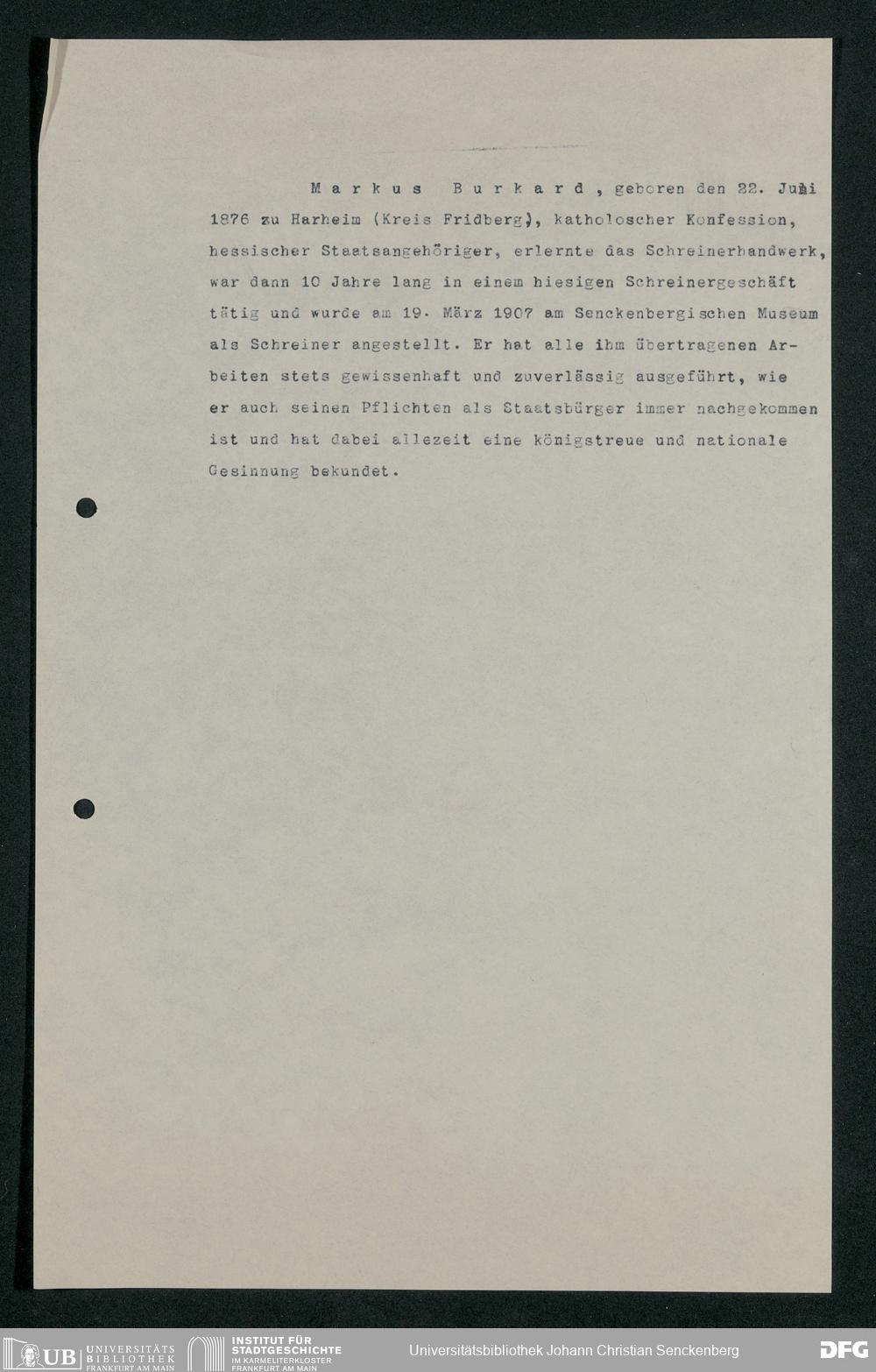 Markus Burkard, geboren den 22. Juli 1876 zu Harheim (Kreis Fridberg), katholoscher Konfession, hessischer Staatsangehöriger, erlernte das Schreinerhandwerk, war dann 10 Jahre lang in einem hiesigen Schreinergeschäft tätig und wurde am 19. März 1907 am Senckenbergischen Museum als Schreiner angestellt. Er hat alle ihm übertragenen Arbeiten stets gewissenhaft und zuverlässig ausgeführt, wie er auch seinen Pflichten als Staatsbürger immer nachgekommen ist und hat dabei allezeit eine königstreue und nationale Gesinnung bekundet.

UB UNIVERSITÄTS BIBLIOTHEK FRANKFURT AM MAIN INSTITUT FÜR STADTGESCHICHTE IM KARMELITERKLOSTER FRANKFURT AM MAIN Universitätsbibliothek Johann Christian Senckenberg DFG